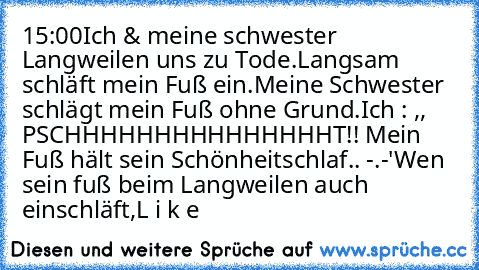 15:00Ich & meine schwester Langweilen uns zu Tode.Langsam schläft mein Fuß ein.Meine Schwester schlägt mein Fuß ohne Grund.Ich : ,, PSCHHHHHHHHHHHHHHHHT!! Mein Fuß hält sein Schönheitschlaf.. -.-'Wen sein fuß beim Langweilen auch einschläft,L i k e

Diesen und weitere Sprüche auf www.sprüche.cc